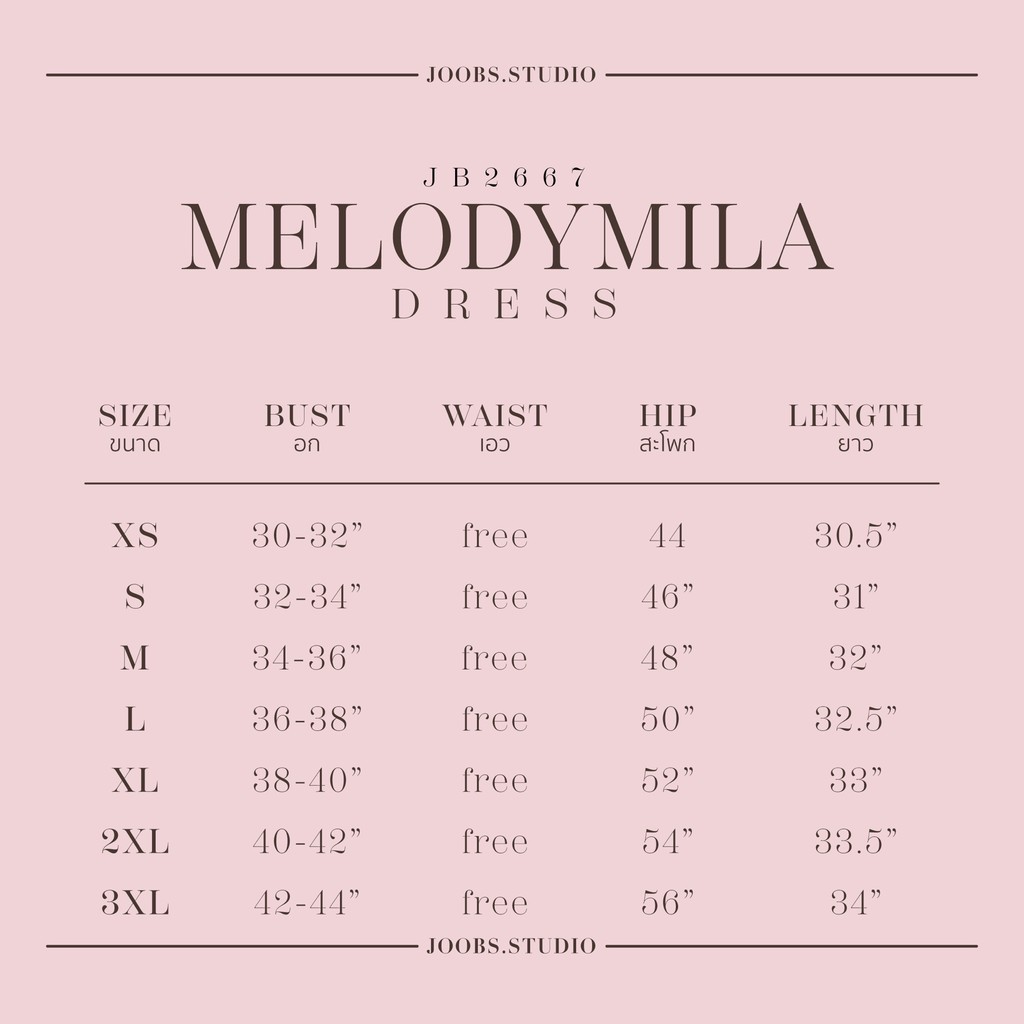 JOOBS.STUDIO

JB2667
MELODYMILA
DRESS

| SIZE ขนาด | BUST อก | WAIST เอว | HIP สะโพก | LENGTH ยาว |
|---|---|---|---|---|
| XS | 30-32” | free | 44 | 30.5” |
| S | 32-34” | free | 46” | 31” |
| M | 34-36” | free | 48” | 32” |
| L | 36-38” | free | 50” | 32.5” |
| XL | 38-40” | free | 52” | 33” |
| 2XL | 40-42” | free | 54” | 33.5” |
| 3XL | 42-44” | free | 56” | 34” |

JOOBS.STUDIO